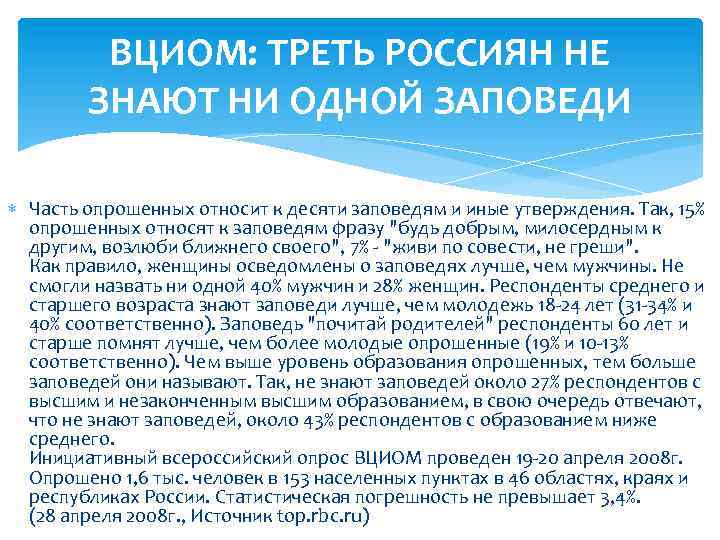 ВЦИОМ: ТРЕТЬ РОССИЯН НЕ ЗНАЮТ НИ ОДНОЙ ЗАПОВЕДИ

Часть опрошенных относит к десяти заповедям и иные утверждения. Так, 15% опрошенных относят к заповедям фразу "будь добрым, милосердным к другим, возлюби ближнего своего", 7% - "живи по совести, не греши".
Как правило, женщины осведомлены о заповедях лучше, чем мужчины. Не смогли назвать ни одной 40% мужчин и 28% женщин. Респонденты среднего и старшего возраста знают заповеди лучше, чем молодежь 18-24 лет (31-34% и 40% соответственно). Заповедь "почитай родителей" респонденты 60 лет и старше помнят лучше, чем более молодые опрошенные (19% и 10-13% соответственно). Чем выше уровень образования опрошенных, тем больше заповедей они называют. Так, не знают заповедей около 27% респондентов с высшим и незаконченным высшим образованием, в свою очередь отвечают, что не знают заповедей, около 43% респондентов с образованием ниже среднего.
Инициативный всероссийский опрос ВЦИОМ проведен 19-20 апреля 2008г. Опрошено 1,6 тыс. человек в 153 населенных пунктах в 46 областях, краях и республиках России. Статистическая погрешность не превышает 3,4%.
(28 апреля 2008г., Источник top.rbc.ru)